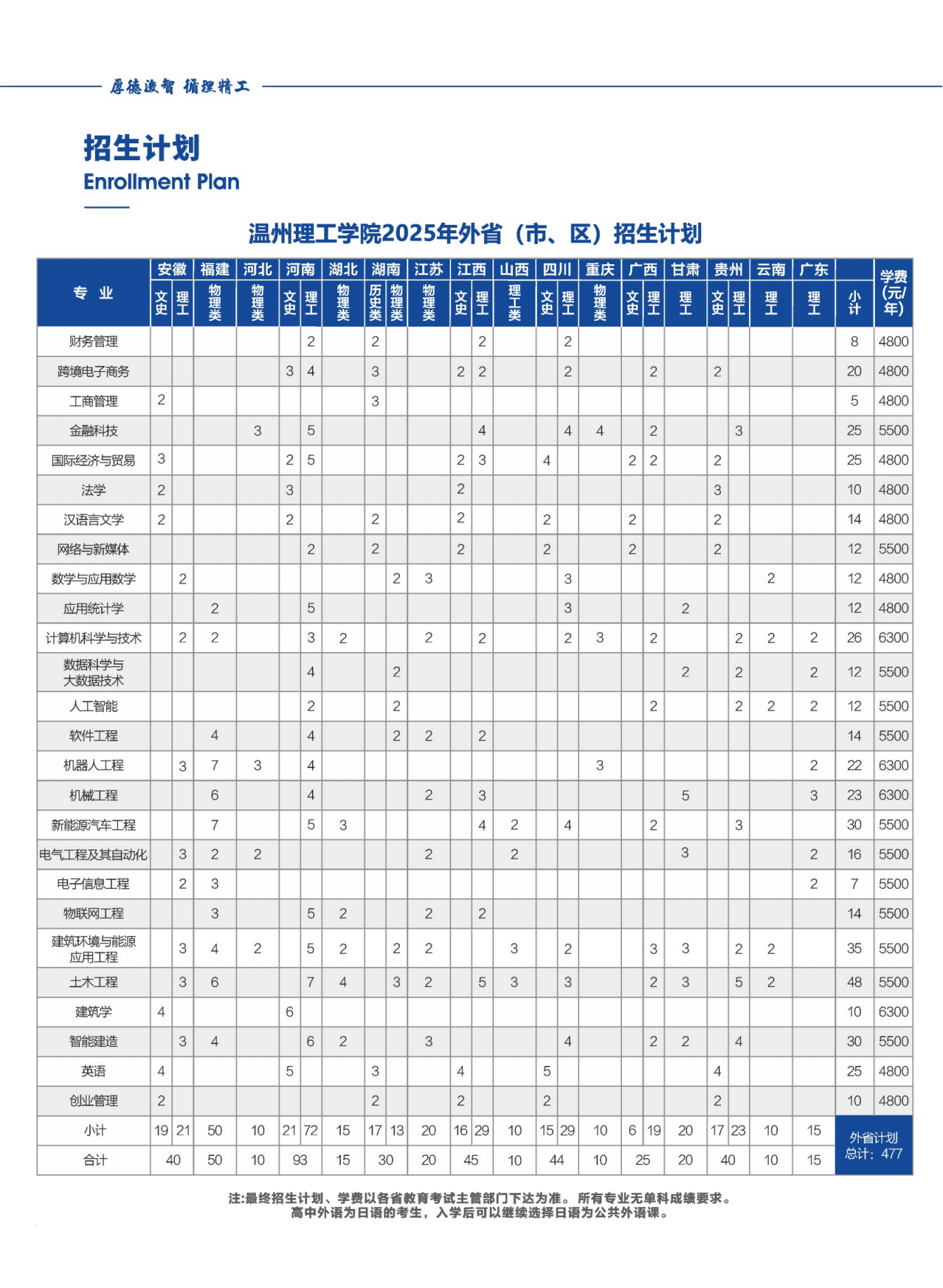 厚德浚智 循理精工

招生计划
Enrollment Plan

温州理工学院2025年外省（市、区）招生计划

| 专业 | 安徽 文史 | 安徽 理工 | 福建 物理类 | 河北 物理类 | 河南 文史 | 河南 理工 | 湖北 物理类 | 湖南 历史类 | 湖南 物理类 | 江苏 物理类 | 江西 文史 | 江西 理工 | 山西 理工类 | 四川 文史 | 四川 理工 | 重庆 物理类 | 广西 文史 | 广西 理工 | 甘肃 理工 | 贵州 文史 | 贵州 理工 | 云南 理工 | 广东 理工 | 小计 | 学费(元/年) |
|---|---|---|---|---|---|---|---|---|---|---|---|---|---|---|---|---|---|---|---|---|---|---|---|---|---|
| 财务管理 | | | | | | 2 | | 2 | | | | 2 | | | 2 | | | | | | | | | 8 | 4800 |
| 跨境电子商务 | | | | | 3 | 4 | | 3 | | | 2 | 2 | | | 2 | | | 2 | | 2 | | | | 20 | 4800 |
| 工商管理 | 2 | | | | | | | 3 | | | | | | | | | | | | | | | | 5 | 4800 |
| 金融科技 | | | | 3 | | 5 | | | | | | 4 | | | 4 | 4 | | 2 | | | 3 | | | 25 | 5500 |
| 国际经济与贸易 | 3 | | | | 2 | 5 | | | | | 2 | 3 | | 4 | | | 2 | 2 | | 2 | | | | 25 | 4800 |
| 法学 | 2 | | | | 3 | | | | | | 2 | | | | | | | | | 3 | | | | 10 | 4800 |
| 汉语言文学 | 2 | | | | 2 | | | 2 | | | 2 | | | 2 | | | 2 | | | 2 | | | | 14 | 4800 |
| 网络与新媒体 | | | | | | 2 | | 2 | | | 2 | | | 2 | | | 2 | | | 2 | | | | 12 | 5500 |
| 数学与应用数学 | | 2 | | | | | | | 2 | 3 | | | | | 3 | | | | | | | 2 | | 12 | 4800 |
| 应用统计学 | | | 2 | | | 5 | | | | | | | | | 3 | | | | 2 | | | | | 12 | 4800 |
| 计算机科学与技术 | | 2 | 2 | | | 3 | 2 | | | 2 | | 2 | | | 2 | 3 | | 2 | | | 2 | 2 | 2 | 26 | 6300 |
| 数据科学与大数据技术 | | | | | | 4 | | | 2 | | | | | | | | | | 2 | | 2 | | 2 | 12 | 5500 |
| 人工智能 | | | | | | 2 | | | 2 | | | | | | | | | 2 | | | 2 | 2 | 2 | 12 | 5500 |
| 软件工程 | | | 4 | | | 4 | | | 2 | 2 | | 2 | | | | | | | | | | | | 14 | 5500 |
| 机器人工程 | | 3 | 7 | 3 | | 4 | | | | | | | | | | 3 | | | | | | | 2 | 22 | 6300 |
| 机械工程 | | | 6 | | | 4 | | | | 2 | | 3 | | | | | | | 5 | | | | 3 | 23 | 6300 |
| 新能源汽车工程 | | | 7 | | | 5 | 3 | | | | | 4 | 2 | | 4 | | | 2 | | | 3 | | | 30 | 5500 |
| 电气工程及其自动化 | | 3 | 2 | 2 | | | | | | 2 | | | 2 | | | | | | 3 | | | | 2 | 16 | 5500 |
| 电子信息工程 | | 2 | 3 | | | | | | | | | | | | | | | | | | | | 2 | 7 | 5500 |
| 物联网工程 | | | 3 | | | 5 | 2 | | | 2 | | 2 | | | | | | | | | | | | 14 | 5500 |
| 建筑环境与能源应用工程 | | 3 | 4 | 2 | | 5 | 2 | | 2 | 2 | | | 3 | | 2 | | | 3 | 3 | | 2 | 2 | | 35 | 5500 |
| 土木工程 | | 3 | 6 | | | 7 | 4 | | 3 | 2 | | 5 | 3 | | 3 | | | 2 | 3 | | 5 | 2 | | 48 | 5500 |
| 建筑学 | 4 | | | | 6 | | | | | | | | | | | | | | | | | | | 10 | 6300 |
| 智能建造 | | 3 | 4 | | | 6 | 2 | | | 3 | | | | | 4 | | | 2 | 2 | | 4 | | | 30 | 5500 |
| 英语 | 4 | | | | 5 | | | 3 | | | 4 | | | 5 | | | | | | 4 | | | | 25 | 4800 |
| 创业管理 | 2 | | | | | | | 2 | | | 2 | | | 2 | | | | | | 2 | | | | 10 | 4800 |
| 小计 | 19 | 21 | 50 | 10 | 21 | 72 | 15 | 17 | 13 | 20 | 16 | 29 | 10 | 15 | 29 | 10 | 6 | 19 | 20 | 17 | 23 | 10 | 15 | 外省计划总计：477 | |
| 合计 | 40 | | 50 | 10 | 93 | | 15 | 30 | | 20 | 45 | | 10 | 44 | | 10 | 25 | | 20 | 40 | | 10 | 15 | | |

注:最终招生计划、学费以各省教育考试主管部门下达为准。所有专业无单科成绩要求。
高中外语为日语的考生，入学后可以继续选择日语为公共外语课。